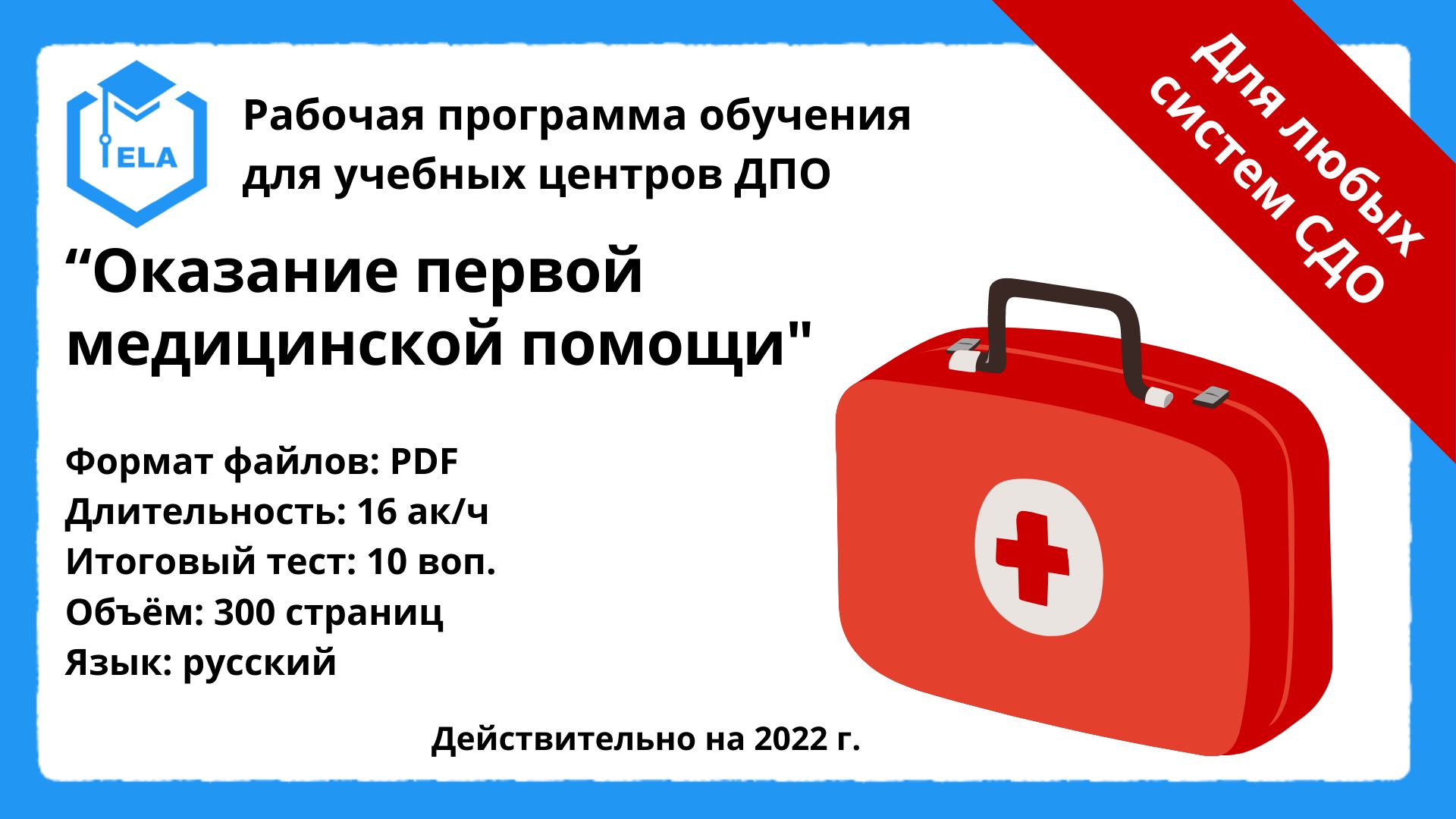 ELA

Рабочая программа обучения для учебных центров ДПО

Для любых систем СДО

“Оказание первой медицинской помощи"

Формат файлов: PDF
Длительность: 16 ак/ч
Итоговый тест: 10 воп.
Объём: 300 страниц
Язык: русский

Действительно на 2022 г.